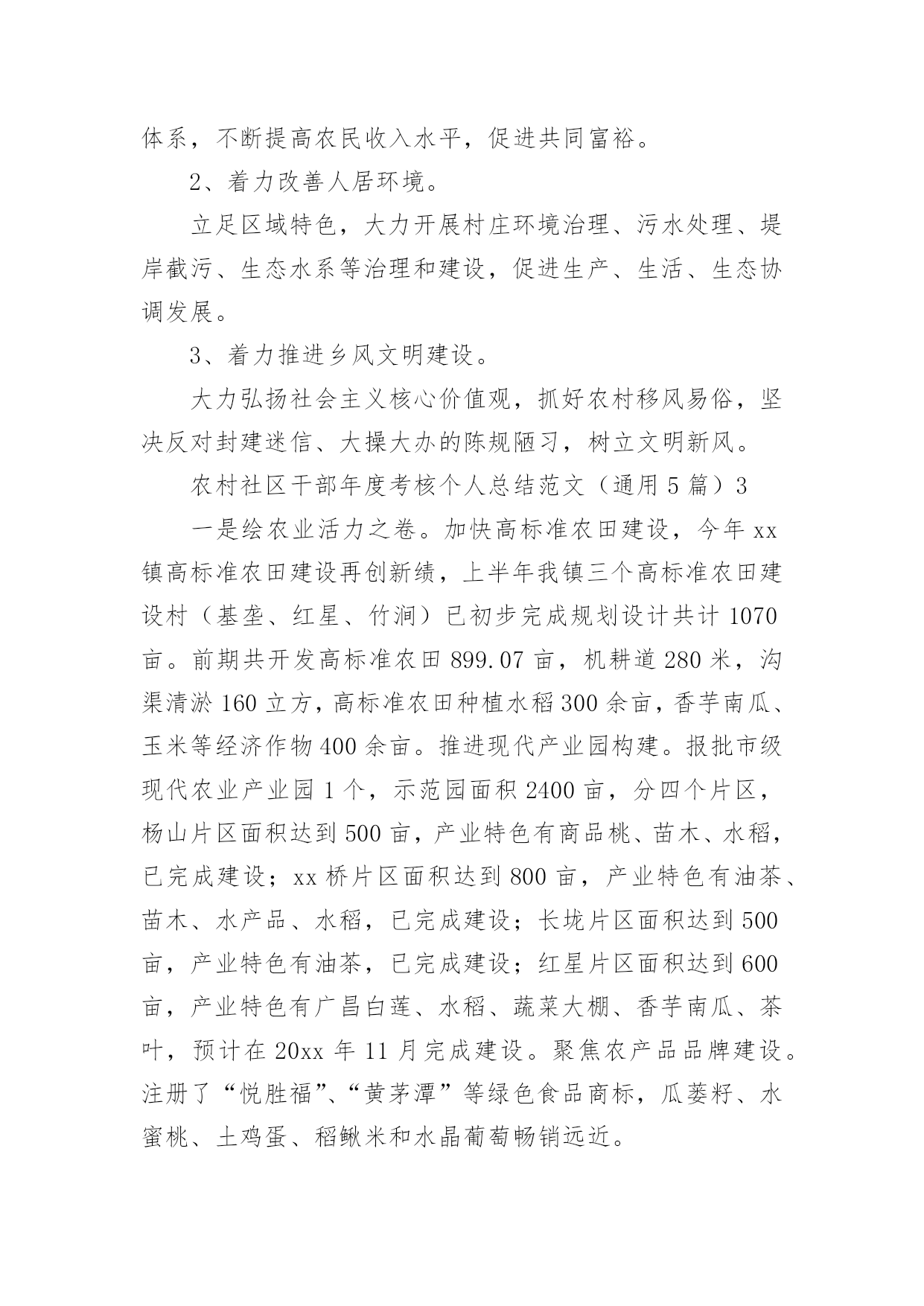 体系，不断提高农民收入水平，促进共同富裕。

2、着力改善人居环境。

立足区域特色，大力开展村庄环境治理、污水处理、堤岸截污、生态水系等治理和建设，促进生产、生活、生态协调发展。

3、着力推进乡风文明建设。

大力弘扬社会主义核心价值观，抓好农村移风易俗，坚决反对封建迷信、大操大办的陈规陋习，树立文明新风。

农村社区干部年度考核个人总结范文（通用5篇）3

一是绘农业活力之卷。加快高标准农田建设，今年xx镇高标准农田建设再创新绩，上半年我镇三个高标准农田建设村（基垄、红星、竹涧）已初步完成规划设计共计1070亩。前期共开发高标准农田899.07亩，机耕道280米，沟渠清淤160立方，高标准农田种植水稻300余亩，香芋南瓜、玉米等经济作物400余亩。推进现代产业园构建。报批市级现代农业产业园1个，示范园面积2400亩，分四个片区，杨山片区面积达到500亩，产业特色有商品桃、苗木、水稻，已完成建设；xx桥片区面积达到800亩，产业特色有油茶、苗木、水产品、水稻，已完成建设；长垅片区面积达到500亩，产业特色有油茶，已完成建设；红星片区面积达到600亩，产业特色有广昌白莲、水稻、蔬菜大棚、香芋南瓜、茶叶，预计在20xx年11月完成建设。聚焦农产品品牌建设。注册了“悦胜福”、“黄茅潭”等绿色食品商标，瓜蒌籽、水蜜桃、土鸡蛋、稻鳅米和水晶葡萄畅销远近。